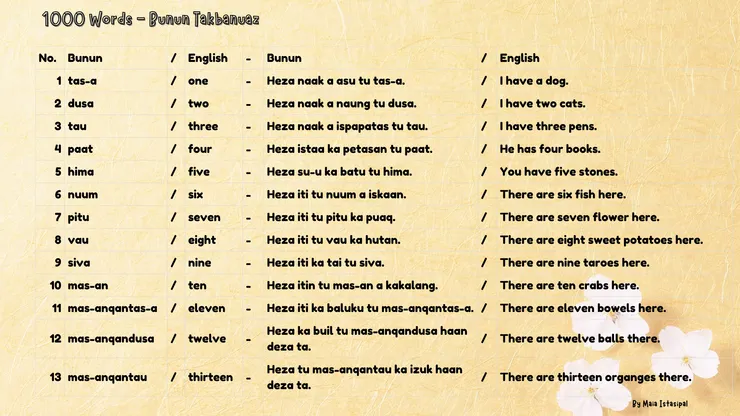 1000 Words - Bunun Takbanuaz

| No. | Bunun | / | English | - | Bunun | / | English |
|---|---|---|---|---|---|---|---|
| 1 | tas-a | / | one | - | Heza naak a asu tu tas-a. | / | I have a dog. |
| 2 | dusa | / | two | - | Heza naak a naung tu dusa. | / | I have two cats. |
| 3 | tau | / | three | - | Heza naak a ispapatas tu tau. | / | I have three pens. |
| 4 | paat | / | four | - | Heza istaa ka petasan tu paat. | / | He has four books. |
| 5 | hima | / | five | - | Heza su-u ka batu tu hima. | / | You have five stones. |
| 6 | nuum | / | six | - | Heza iti tu nuum a iskaan. | / | There are six fish here. |
| 7 | pitu | / | seven | - | Heza iti tu pitu ka puaq. | / | There are seven flower here. |
| 8 | vau | / | eight | - | Heza iti tu vau ka hutan. | / | There are eight sweet potatoes here. |
| 9 | siva | / | nine | - | Heza iti ka tai tu siva. | / | There are nine taroes here. |
| 10 | mas-an | / | ten | - | Heza itin tu mas-an a kakalang. | / | There are ten crabs here. |
| 11 | mas-anqantas-a | / | eleven | - | Heza iti ka baluku tu mas-anqantas-a. | / | There are eleven bowels here. |
| 12 | mas-anqandusa | / | twelve | - | Heza ka buil tu mas-anqandusa haan deza ta. | / | There are twelve balls there. |
| 13 | mas-anqantau | / | thirteen | - | Heza tu mas-anqantau ka izuk haan deza ta. | / | There are thirteen organges there. |

By Maia Istasipal